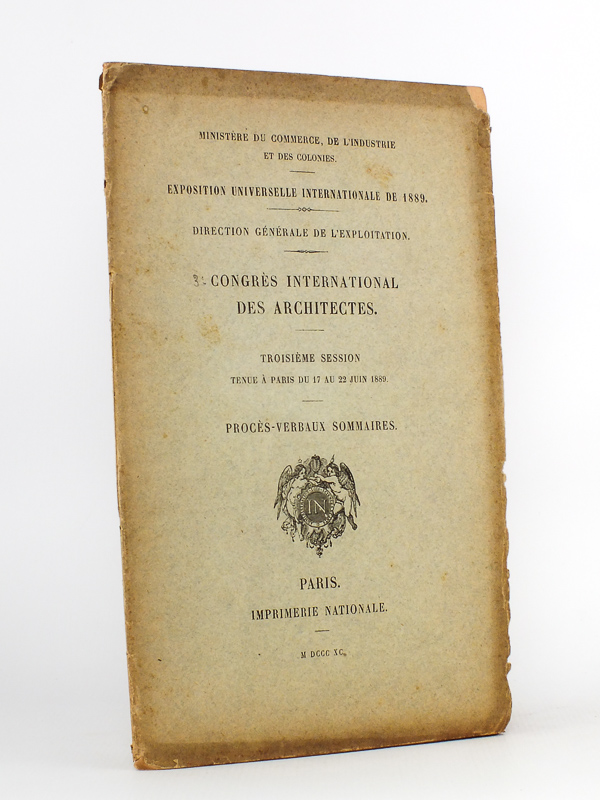 MINISTÈRE DU COMMERCE, DE L'INDUSTRIE ET DES COLONIES.

EXPOSITION UNIVERSELLE INTERNATIONALE DE 1889.

DIRECTION GÉNÉRALE DE L'EXPLOITATION.

3e CONGRÈS INTERNATIONAL DES ARCHITECTES.

TROISIÈME SESSION
TENUE À PARIS DU 17 AU 22 JUIN 1889.

PROCÈS-VERBAUX SOMMAIRES.

IN

PARIS.
IMPRIMERIE NATIONALE.

M DCCC XC.